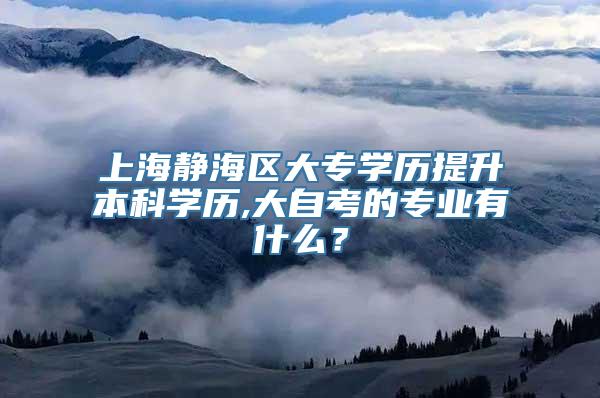 上海静海区大专学历提升本科学历,大自考的专业有什么？